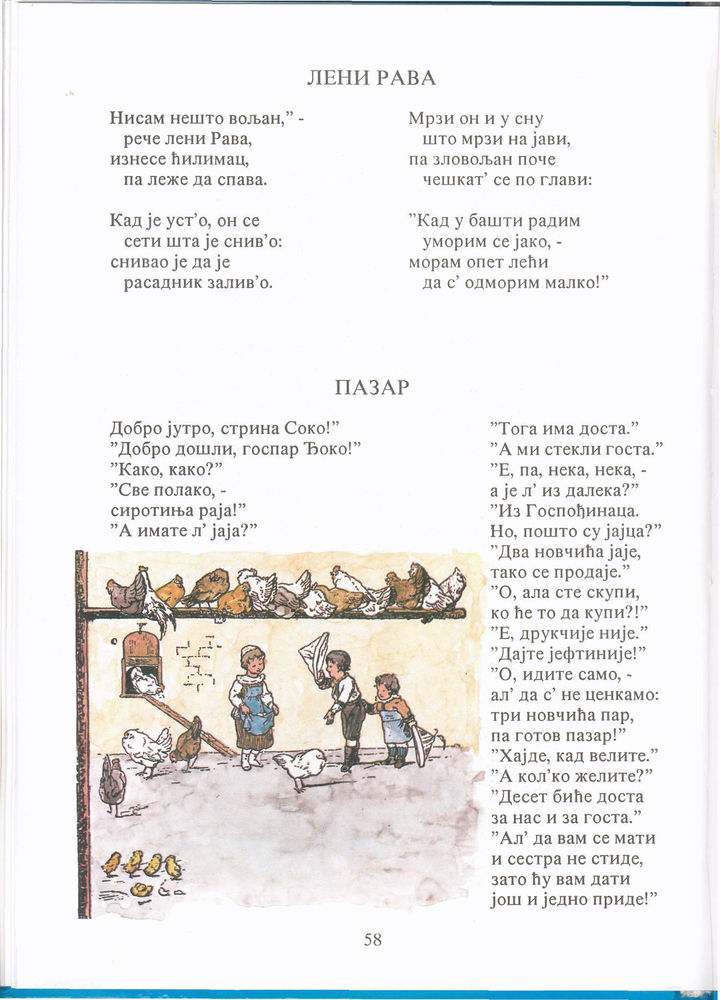 ЛЕНИ РАВА

Нисам нешто вољан," -
рече лени Рава,
изнесе ћилимац,
па леже да спава.

Кад је уст'о, он се
сети шта је снив'о:
снивао је да је
расадник залив'о.

Мрзи он и у сну
што мрзи на јави,
па зловољан поче
чешкат' се по глави:

"Кад у башти радим
уморим се јако, -
морам опет лећи
да с' одморим малко!"

ПАЗАР

Добро јутро, стрина Соко!"
"Добро дошли, госпар Ђоко!"
"Како, како?"
"Све полако, -
сиротиња раја!"
"А имате л' јаја?"

"Тога има доста."
"А ми стекли госта."
"Е, па, нека, нека, -
а је л' из далека?"
"Из Госпођинаца.
Но, пошто су јајца?"
"Два новчића јаје,
тако се продаје."
"О, ала сте скупи,
ко ће то да купи?!"
"Е, друкчије није."
"Дајте јефтиније!"
"О, идите само, -
ал' да с' не ценкамо:
три новчића пар,
па готов пазар!"
"Хајде, кад велите."
"А кол'ко желите?"
"Десет биће доста
за нас и за госта."
"Ал' да вам се мати
и сестра не стиде,
зато ћу вам дати
још и једно приде!"

58